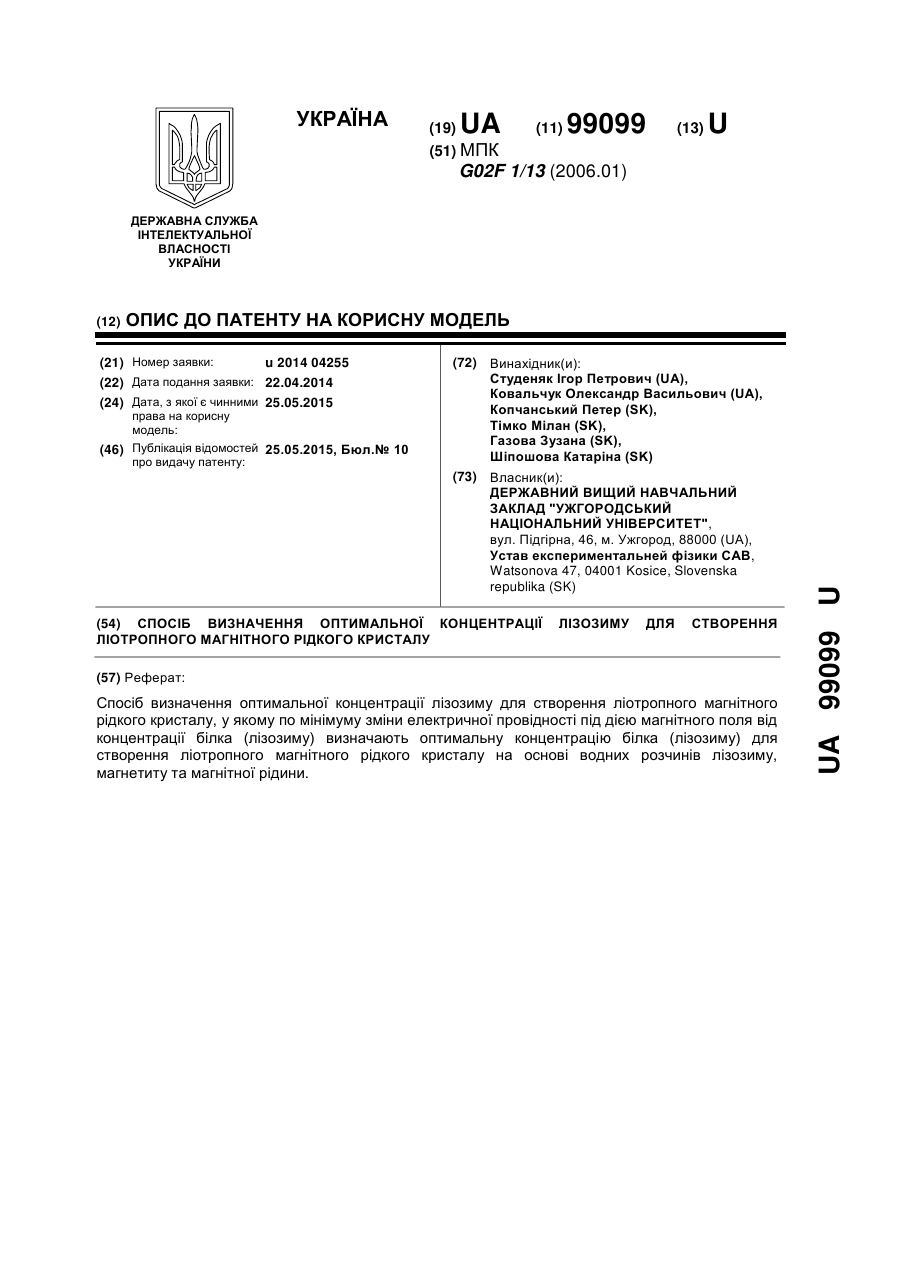 УКРАЇНА

(19) UA (11) 99099 (13) U

(51) МПК
G02F 1/13 (2006.01)

ДЕРЖАВНА СЛУЖБА ІНТЕЛЕКТУАЛЬНОЇ ВЛАСНОСТІ УКРАЇНИ

(12) ОПИС ДО ПАТЕНТУ НА КОРИСНУ МОДЕЛЬ

(21) Номер заявки: u 2014 04255
(22) Дата подання заявки: 22.04.2014
(24) Дата, з якої є чинними права на корисну модель: 25.05.2015
(46) Публікація відомостей про видачу патенту: 25.05.2015, Бюл.№ 10

(72) Винахідник(и):
Студеняк Ігор Петрович (UA),
Ковальчук Олександр Васильович (UA),
Копчанський Петер (SK),
Тімко Мілан (SK),
Газова Зузана (SK),
Шіпошова Катаріна (SK)

(73) Власник(и):
ДЕРЖАВНИЙ ВИЩИЙ НАВЧАЛЬНИЙ ЗАКЛАД "УЖГОРОДСЬКИЙ НАЦІОНАЛЬНИЙ УНІВЕРСИТЕТ",
вул. Підгірна, 46, м. Ужгород, 88000 (UA),
Устав експериментальней фізики САВ,
Watsonova 47, 04001 Kosice, Slovenska republika (SK)

(54) СПОСІБ ВИЗНАЧЕННЯ ОПТИМАЛЬНОЇ КОНЦЕНТРАЦІЇ ЛІЗОЗИМУ ДЛЯ СТВОРЕННЯ ЛІОТРОПНОГО МАГНІТНОГО РІДКОГО КРИСТАЛУ

(57) Реферат:

Спосіб визначення оптимальної концентрації лізозиму для створення ліотропного магнітного рідкого кристалу, у якому по мінімуму зміни електричної провідності під дією магнітного поля від концентрації білка (лізозиму) визначають оптимальну концентрацію білка (лізозиму) для створення ліотропного магнітного рідкого кристалу на основі водних розчинів лізозиму, магнетиту та магнітної рідини.

UA 99099 U